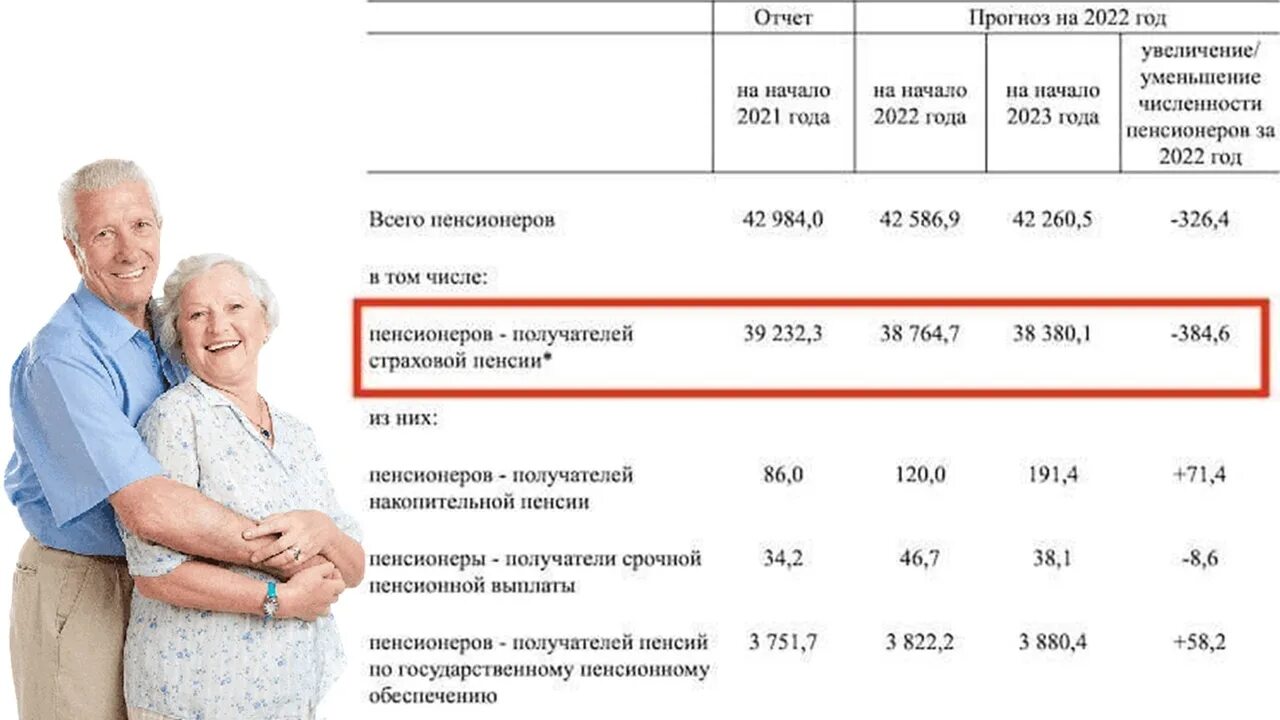 |  | Отчет | Прогноз на 2022 год | | |
|---|---|---|---|---|
|  | на начало 2021 года | на начало 2022 года | на начало 2023 года | увеличение/ уменьшение численности пенсионеров за 2022 год |
| Всего пенсионеров | 42 984,0 | 42 586,9 | 42 260,5 | -326,4 |
| в том числе: | | | | |
| пенсионеров - получателей страховой пенсии* | 39 232,3 | 38 764,7 | 38 380,1 | -384,6 |
| из них: | | | | |
| пенсионеров - получателей накопительной пенсии | 86,0 | 120,0 | 191,4 | +71,4 |
| пенсионеры - получатели срочной пенсионной выплаты | 34,2 | 46,7 | 38,1 | -8,6 |
| пенсионеров - получателей пенсий по государственному пенсионному обеспечению | 3 751,7 | 3 822,2 | 3 880,4 | +58,2 |